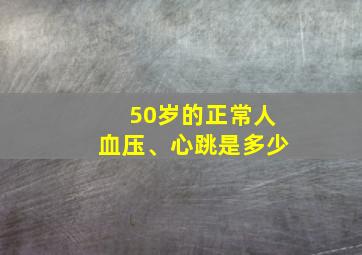 50岁的正常人
血压、心跳是多少